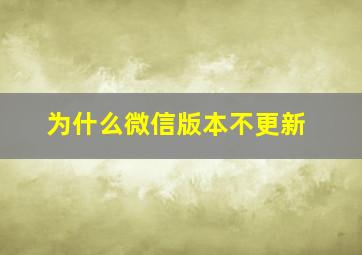 为什么微信版本不更新